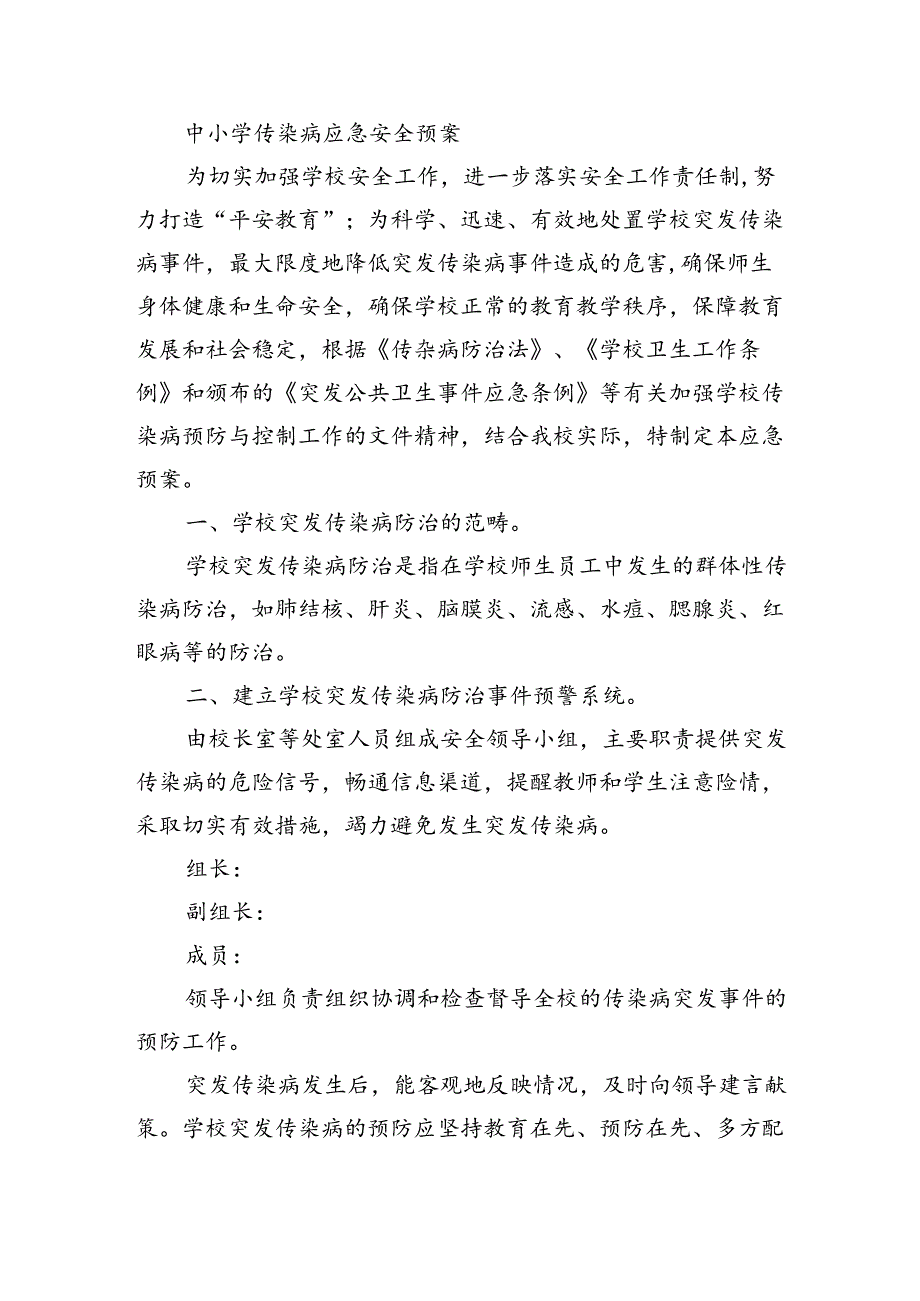 中小学传染病应急安全预案

为切实加强学校安全工作，进一步落实安全工作责任制,努力打造“平安教育”；为科学、迅速、有效地处置学校突发传染病事件，最大限度地降低突发传染病事件造成的危害,确保师生身体健康和生命安全，确保学校正常的教育教学秩序，保障教育发展和社会稳定，根据《传杂病防治法》、《学校卫生工作条例》和颁布的《突发公共卫生事件应急条例》等有关加强学校传染病预防与控制工作的文件精神，结合我校实际，特制定本应急预案。

一、学校突发传染病防治的范畴。

学校突发传染病防治是指在学校师生员工中发生的群体性传染病防治，如肺结核、肝炎、脑膜炎、流感、水痘、腮腺炎、红眼病等的防治。

二、建立学校突发传染病防治事件预警系统。

由校长室等处室人员组成安全领导小组，主要职责提供突发传染病的危险信号，畅通信息渠道，提醒教师和学生注意险情，采取切实有效措施，竭力避免发生突发传染病。

组长：

副组长：

成员：

领导小组负责组织协调和检查督导全校的传染病突发事件的预防工作。

突发传染病发生后，能客观地反映情况，及时向领导建言献策。学校突发传染病的预防应坚持教育在先、预防在先、多方配